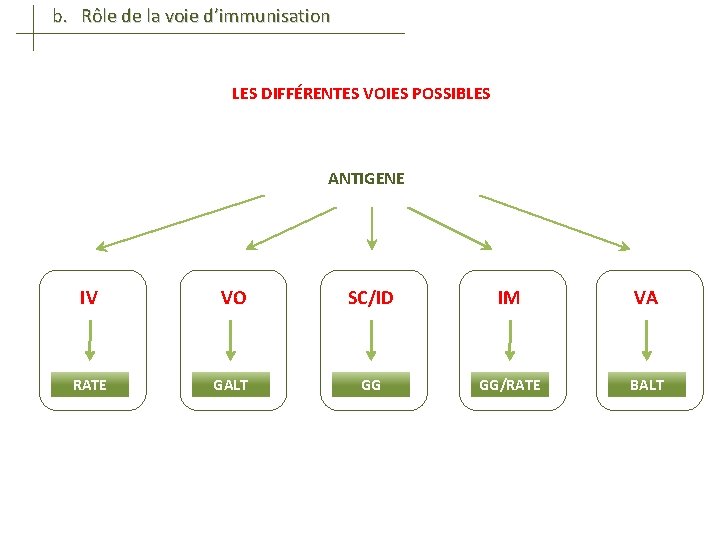 b. Rôle de la voie d'immunisation

LES DIFFÉRENTES VOIES POSSIBLES

ANTIGENE

IV
RATE

VO
GALT

SC/ID
GG

IM
GG/RATE

VA
BALT